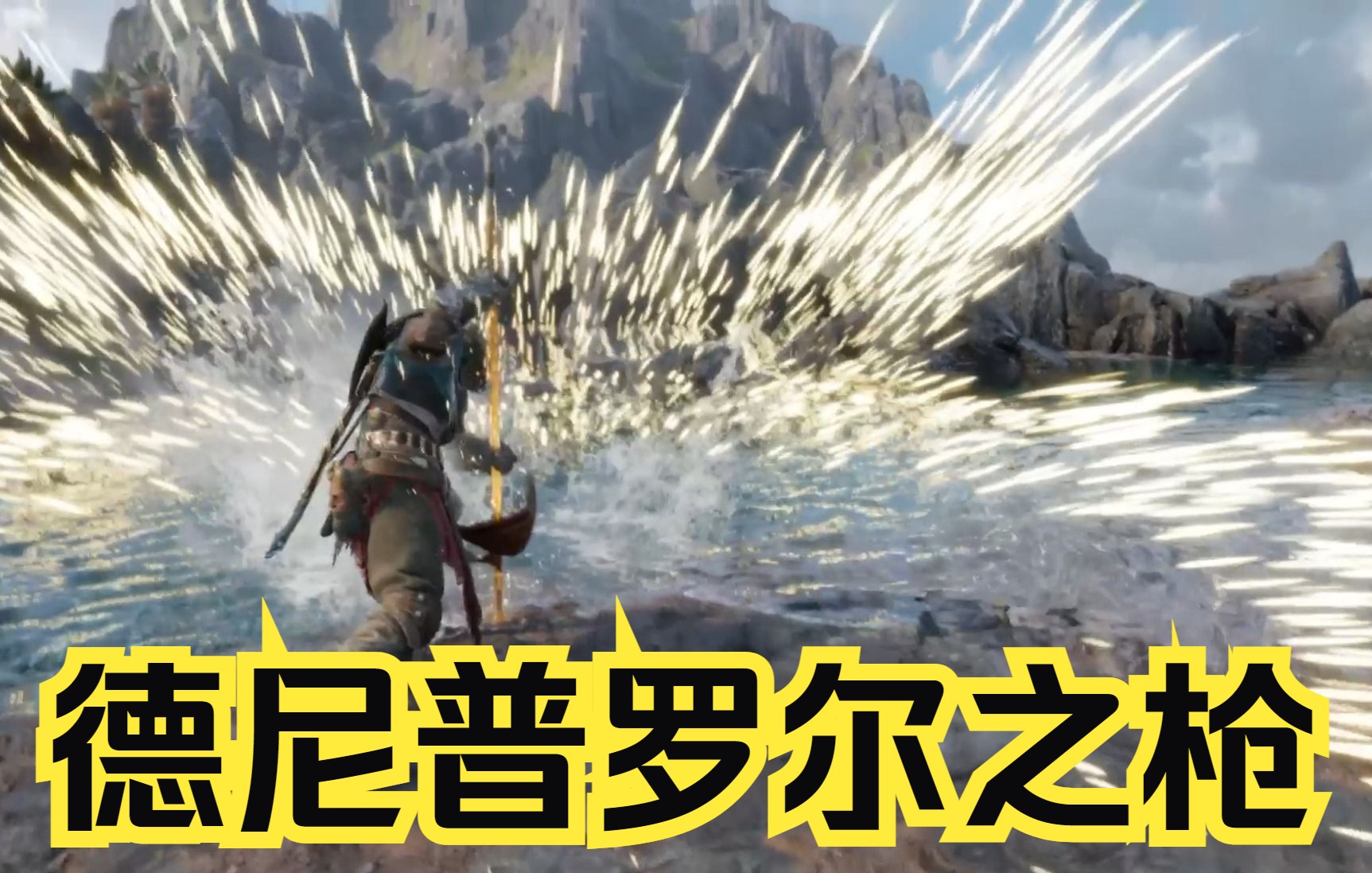 德尼普罗尔之枪